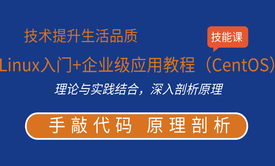 技术提升生活品质

技能课

Linux入门+企业级应用教程（CentOS）

理论与实践结合，深入剖析原理

手敲代码 原理剖析